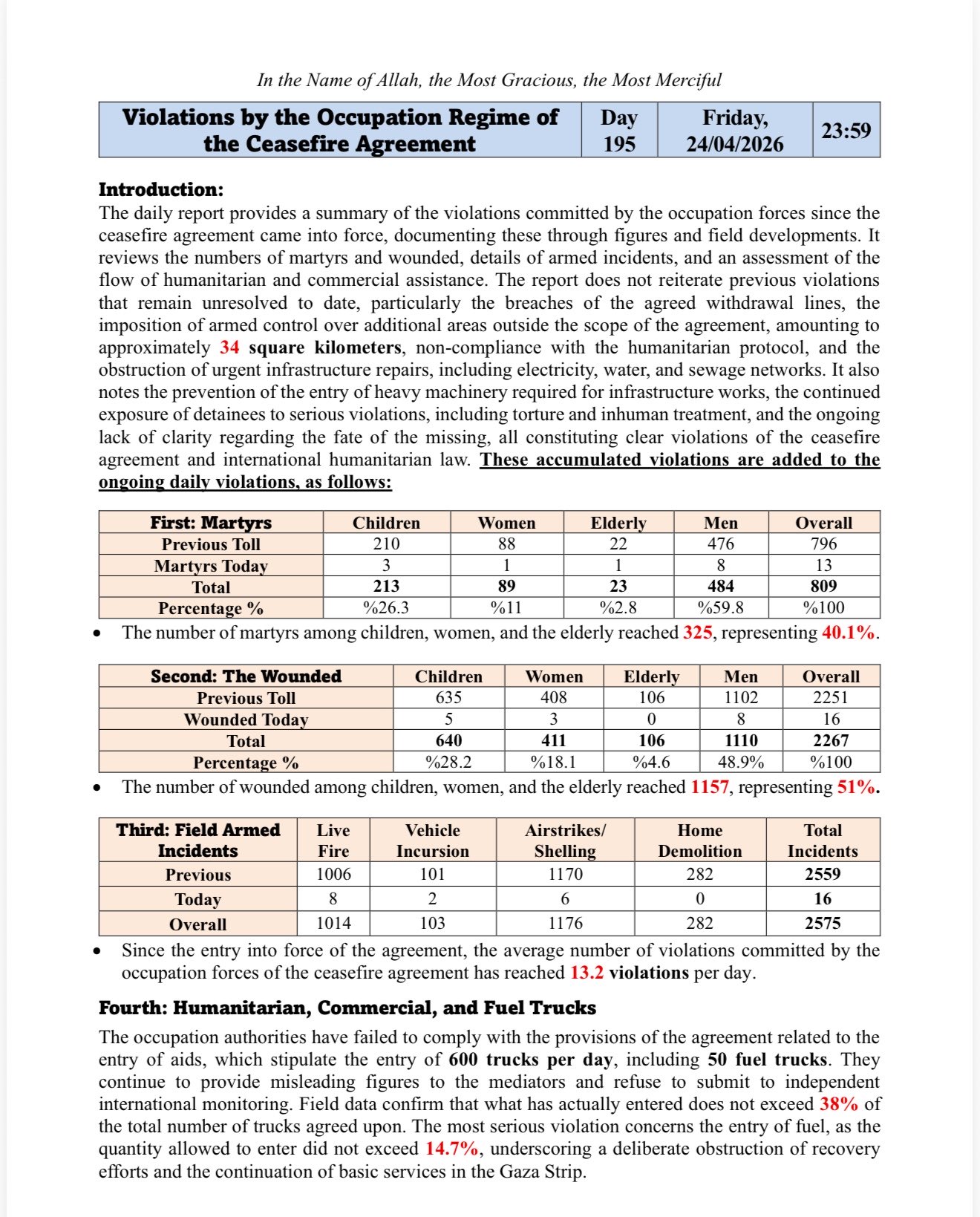 In the Name of Allah, the Most Gracious, the Most Merciful

| Violations by the Occupation Regime of the Ceasefire Agreement | Day 195 | Friday, 24/04/2026 | 23:59 |
|---|---|---|---|

Introduction:
The daily report provides a summary of the violations committed by the occupation forces since the ceasefire agreement came into force, documenting these through figures and field developments. It reviews the numbers of martyrs and wounded, details of armed incidents, and an assessment of the flow of humanitarian and commercial assistance. The report does not reiterate previous violations that remain unresolved to date, particularly the breaches of the agreed withdrawal lines, the imposition of armed control over additional areas outside the scope of the agreement, amounting to approximately 34 square kilometers, non-compliance with the humanitarian protocol, and the obstruction of urgent infrastructure repairs, including electricity, water, and sewage networks. It also notes the prevention of the entry of heavy machinery required for infrastructure works, the continued exposure of detainees to serious violations, including torture and inhuman treatment, and the ongoing lack of clarity regarding the fate of the missing, all constituting clear violations of the ceasefire agreement and international humanitarian law. These accumulated violations are added to the ongoing daily violations, as follows:

| First: Martyrs | Children | Women | Elderly | Men | Overall |
|---|---|---|---|---|---|
| Previous Toll | 210 | 88 | 22 | 476 | 796 |
| Martyrs Today | 3 | 1 | 1 | 8 | 13 |
| Total | 213 | 89 | 23 | 484 | 809 |
| Percentage % | %26.3 | %11 | %2.8 | %59.8 | %100 |

• The number of martyrs among children, women, and the elderly reached 325, representing 40.1%.

| Second: The Wounded | Children | Women | Elderly | Men | Overall |
|---|---|---|---|---|---|
| Previous Toll | 635 | 408 | 106 | 1102 | 2251 |
| Wounded Today | 5 | 3 | 0 | 8 | 16 |
| Total | 640 | 411 | 106 | 1110 | 2267 |
| Percentage % | %28.2 | %18.1 | %4.6 | 48.9% | %100 |

• The number of wounded among children, women, and the elderly reached 1157, representing 51%.

| Third: Field Armed Incidents | Live Fire | Vehicle Incursion | Airstrikes/ Shelling | Home Demolition | Total Incidents |
|---|---|---|---|---|---|
| Previous | 1006 | 101 | 1170 | 282 | 2559 |
| Today | 8 | 2 | 6 | 0 | 16 |
| Overall | 1014 | 103 | 1176 | 282 | 2575 |

• Since the entry into force of the agreement, the average number of violations committed by the occupation forces of the ceasefire agreement has reached 13.2 violations per day.

Fourth: Humanitarian, Commercial, and Fuel Trucks

The occupation authorities have failed to comply with the provisions of the agreement related to the entry of aids, which stipulate the entry of 600 trucks per day, including 50 fuel trucks. They continue to provide misleading figures to the mediators and refuse to submit to independent international monitoring. Field data confirm that what has actually entered does not exceed 38% of the total number of trucks agreed upon. The most serious violation concerns the entry of fuel, as the quantity allowed to enter did not exceed 14.7%, underscoring a deliberate obstruction of recovery efforts and the continuation of basic services in the Gaza Strip.